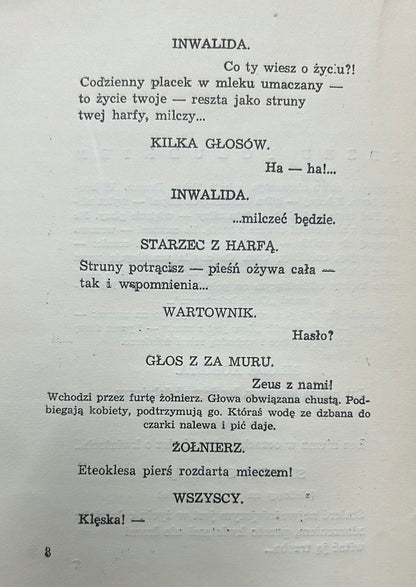 INWALIDA.

Co ty wiesz o życiu?!
Codzienny placek w mleku umaczany —
to życie twoje — reszta jako struny
twej harfy, milczy...

KILKA GŁOSÓW.

Ha — ha!...

INWALIDA.

...milczeć będzie.

STARZEC Z HARFĄ.

Struny potrącisz — pieśń ożywa cała —
tak i wspomnienia...

WARTOWNIK.

Hasło?

GŁOS Z ZA MURU.

Zeus z nami!

Wchodzi przez furtę żołnierz. Głowa obwiązana chustą. Podbiegają kobiety, podtrzymują go. Któraś wodę ze dzbana do czarki nalewa i pić daje.

ŻOŁNIERZ.

Eteoklesa pierś rozdarta mieczem!

WSZYSCY.

Klęska! —

8